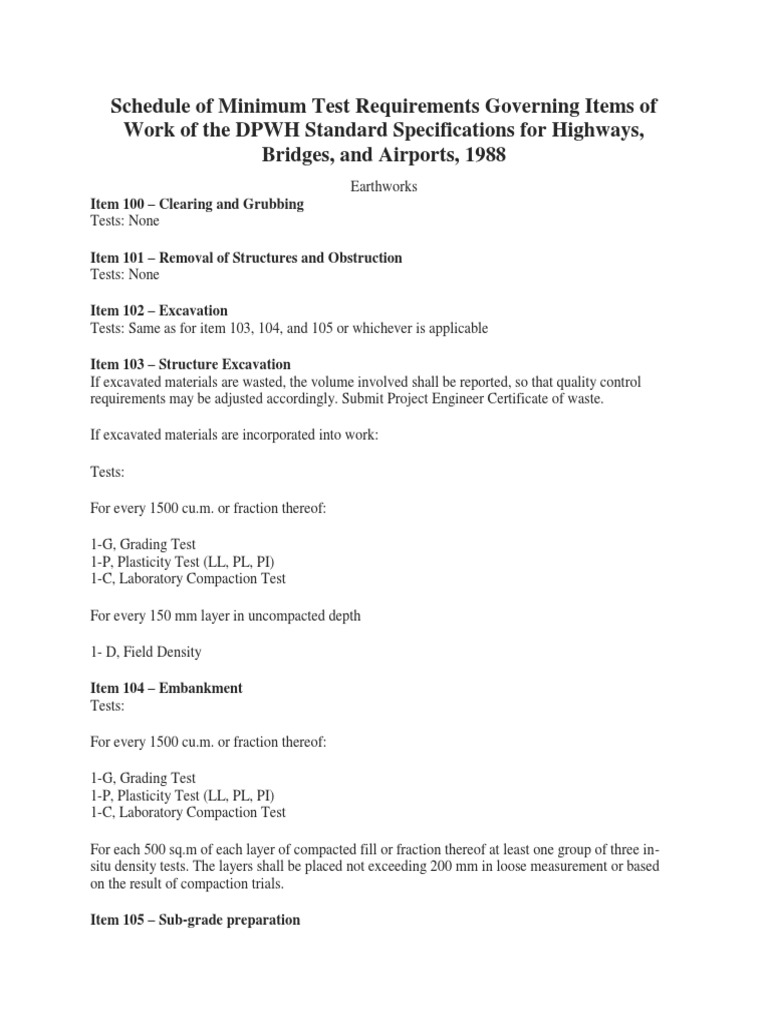 Schedule of Minimum Test Requirements Governing Items of Work of the DPWH Standard Specifications for Highways, Bridges, and Airports, 1988

Earthworks

Item 100 – Clearing and Grubbing
Tests: None

Item 101 – Removal of Structures and Obstruction
Tests: None

Item 102 – Excavation
Tests: Same as for item 103, 104, and 105 or whichever is applicable

Item 103 – Structure Excavation
If excavated materials are wasted, the volume involved shall be reported, so that quality control requirements may be adjusted accordingly. Submit Project Engineer Certificate of waste.

If excavated materials are incorporated into work:

Tests:

For every 1500 cu.m. or fraction thereof:

1-G, Grading Test
1-P, Plasticity Test (LL, PL, PI)
1-C, Laboratory Compaction Test

For every 150 mm layer in uncompacted depth

1- D, Field Density

Item 104 – Embankment
Tests:

For every 1500 cu.m. or fraction thereof:

1-G, Grading Test
1-P, Plasticity Test (LL, PL, PI)
1-C, Laboratory Compaction Test

For each 500 sq.m of each layer of compacted fill or fraction thereof at least one group of three in-situ density tests. The layers shall be placed not exceeding 200 mm in loose measurement or based on the result of compaction trials.

Item 105 – Sub-grade preparation